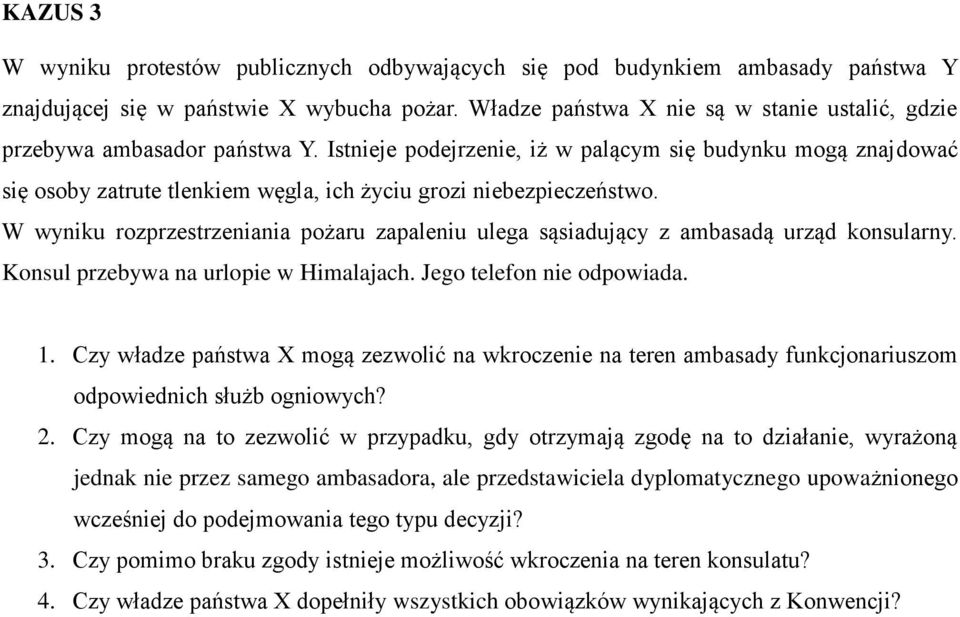 KAZUS 3

W wyniku protestów publicznych odbywających się pod budynkiem ambasady państwa Y znajdującej się w państwie X wybucha pożar. Władze państwa X nie są w stanie ustalić, gdzie przebywa ambasador państwa Y. Istnieje podejrzenie, iż w palącym się budynku mogą znajdować się osoby zatrute tlenkiem węgla, ich życiu grozi niebezpieczeństwo.
W wyniku rozprzestrzeniania pożaru zapaleniu ulega sąsiadujący z ambasadą urząd konsularny. Konsul przebywa na urlopie w Himalajach. Jego telefon nie odpowiada.

1. Czy władze państwa X mogą zezwolić na wkroczenie na teren ambasady funkcjonariuszom odpowiednich służb ogniowych?
2. Czy mogą na to zezwolić w przypadku, gdy otrzymają zgodę na to działanie, wyrażoną jednak nie przez samego ambasadora, ale przedstawiciela dyplomatycznego upoważnionego wcześniej do podejmowania tego typu decyzji?
3. Czy pomimo braku zgody istnieje możliwość wkroczenia na teren konsulatu?
4. Czy władze państwa X dopełniły wszystkich obowiązków wynikających z Konwencji?